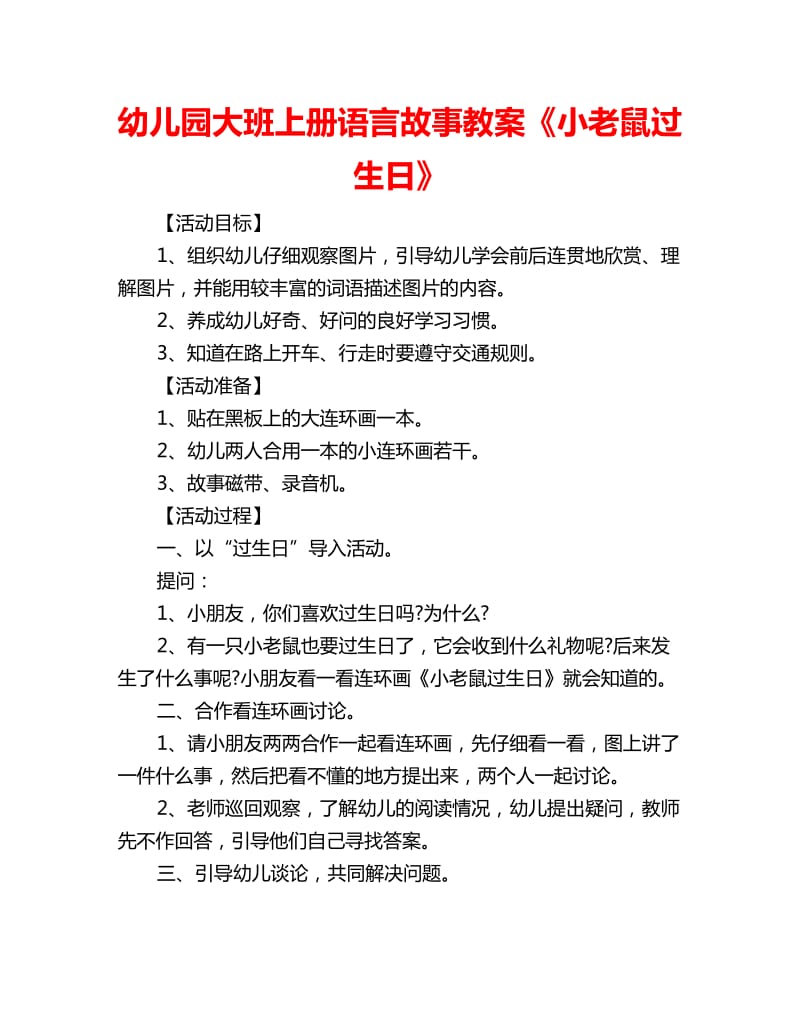 幼儿园大班上册语言故事教案《小老鼠过生日》

【活动目标】

1、组织幼儿仔细观察图片，引导幼儿学会前后连贯地欣赏、理解图片，并能用较丰富的词语描述图片的内容。

2、养成幼儿好奇、好问的良好学习习惯。

3、知道在路上开车、行走时要遵守交通规则。

【活动准备】

1、贴在黑板上的大连环画一本。

2、幼儿两人合用一本的小连环画若干。

3、故事磁带、录音机。

【活动过程】

一、以“过生日”导入活动。

提问：

1、小朋友，你们喜欢过生日吗?为什么?

2、有一只小老鼠也要过生日了，它会收到什么礼物呢?后来发生了什么事呢?小朋友看一看连环画《小老鼠过生日》就会知道的。

二、合作看连环画讨论。

1、请小朋友两两合作一起看连环画，先仔细看一看，图上讲了一件什么事，然后把看不懂的地方提出来，两个人一起讨论。

2、老师巡回观察，了解幼儿的阅读情况，幼儿提出疑问，教师先不作回答，引导他们自己寻找答案。

三、引导幼儿谈论，共同解决问题。